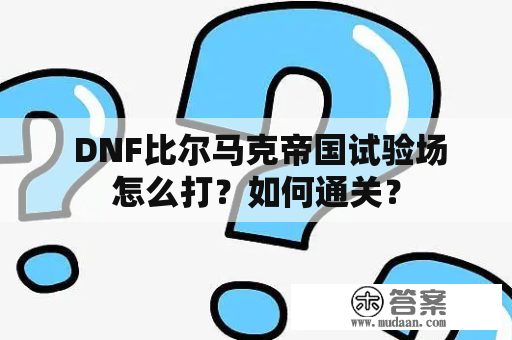 DNF比尔马克帝国试验场怎么打？如何通关？

木 答案
www.mudaan.com